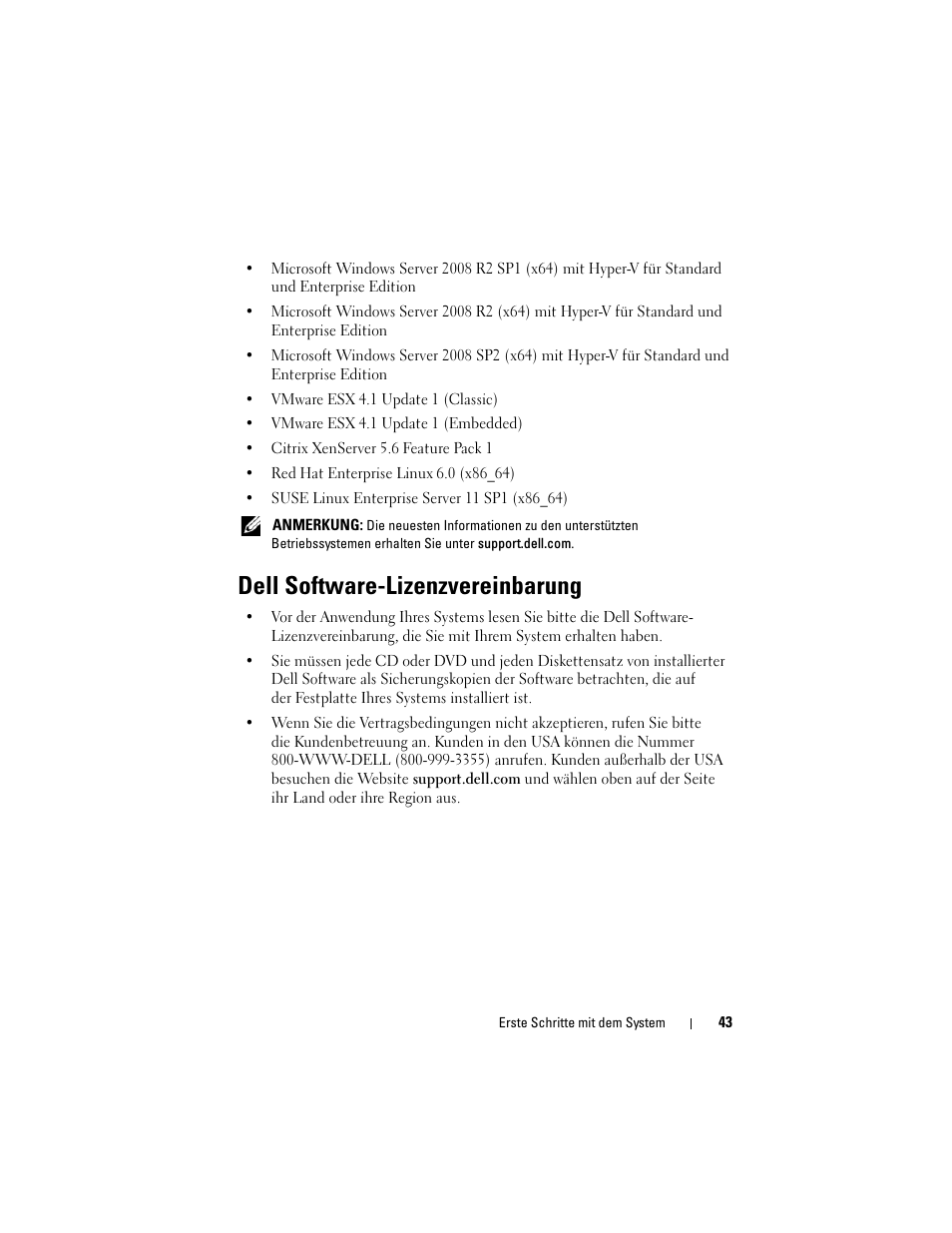 • Microsoft Windows Server 2008 R2 SP1 (x64) mit Hyper-V für Standard und Enterprise Edition

• Microsoft Windows Server 2008 R2 (x64) mit Hyper-V für Standard und Enterprise Edition

• Microsoft Windows Server 2008 SP2 (x64) mit Hyper-V für Standard und Enterprise Edition

• VMware ESX 4.1 Update 1 (Classic)

• VMware ESX 4.1 Update 1 (Embedded)

• Citrix XenServer 5.6 Feature Pack 1

• Red Hat Enterprise Linux 6.0 (x86_64)

• SUSE Linux Enterprise Server 11 SP1 (x86_64)

ANMERKUNG: Die neuesten Informationen zu den unterstützten Betriebssystemen erhalten Sie unter support.dell.com.

Dell Software-Lizenzvereinbarung

• Vor der Anwendung Ihres Systems lesen Sie bitte die Dell Software-Lizenzvereinbarung, die Sie mit Ihrem System erhalten haben.

• Sie müssen jede CD oder DVD und jeden Diskettensatz von installierter Dell Software als Sicherungskopien der Software betrachten, die auf der Festplatte Ihres Systems installiert ist.

• Wenn Sie die Vertragsbedingungen nicht akzeptieren, rufen Sie bitte die Kundenbetreuung an. Kunden in den USA können die Nummer 800-WWW-DELL (800-999-3355) anrufen. Kunden außerhalb der USA besuchen die Website support.dell.com und wählen oben auf der Seite ihr Land oder ihre Region aus.

Erste Schritte mit dem System | 43